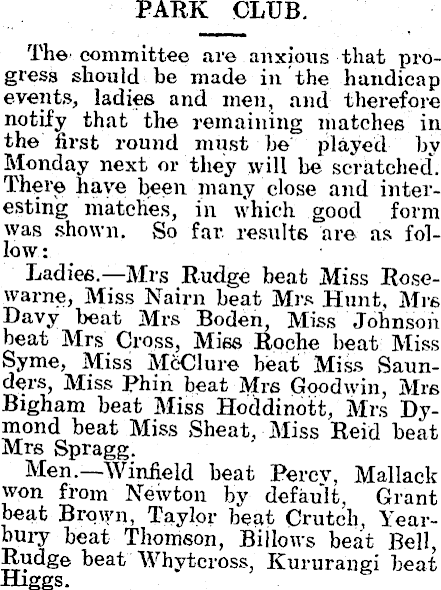 PARK CLUB.

The committee are anxious that progress should be made in the handicap events, ladies and men, and therefore notify that the remaining matches in the first round must be played by Monday next or they will be scratched. There have been many close and interesting matches, in which good form was shown. So far results are as follow:

Ladies.—Mrs Rudge beat Miss Rosewarne, Miss Nairn beat Mrs Hunt, Mrs Davy beat Mrs Boden, Miss Johnson beat Mrs Cross, Miss Roche beat Miss Syme, Miss McClure beat Miss Saunders, Miss Phin beat Mrs Goodwin, Mrs Bigham beat Miss Hoddinott, Mrs Dymond beat Miss Sheat, Miss Reid beat Mrs Spragg.

Men.—Winfield beat Percy, Mallack won from Newton by default, Grant beat Brown, Taylor beat Crutch, Yearbury beat Thomson, Billows beat Bell, Rudge beat Whytcross, Kururangi beat Higgs.